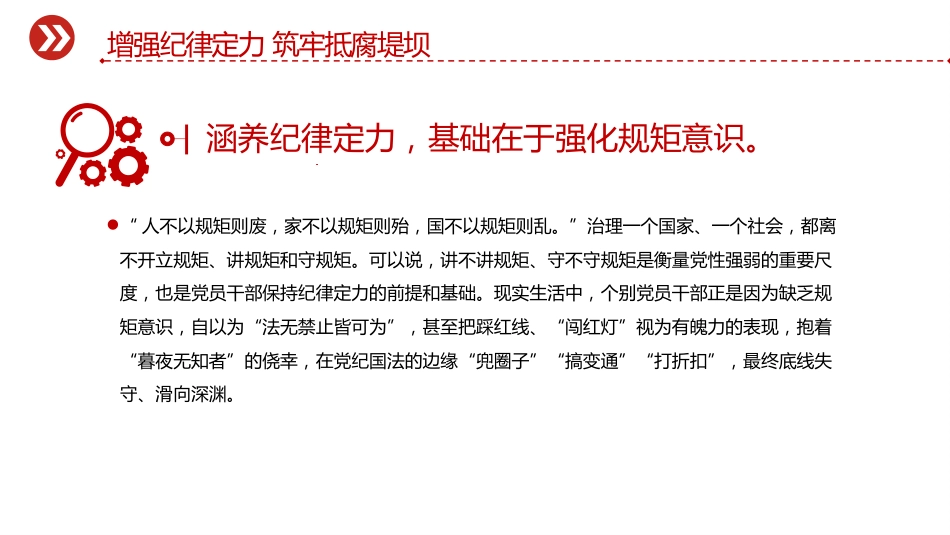 增强纪律定力 筑牢抵腐堤坝

涵养纪律定力，基础在于强化规矩意识。

“人不以规矩则废，家不以规矩则殆，国不以规矩则乱。”治理一个国家、一个社会，都离不开立规矩、讲规矩和守规矩。可以说，讲不讲规矩、守不守规矩是衡量党性强弱的重要尺度，也是党员干部保持纪律定力的前提和基础。现实生活中，个别党员干部正是因为缺乏规矩意识，自以为“法无禁止皆可为”，甚至把踩红线、“闯红灯”视为有魄力的表现，抱着“暮夜无知者”的侥幸，在党纪国法的边缘“兜圈子”“搞变通”“打折扣”，最终底线失守、滑向深渊。